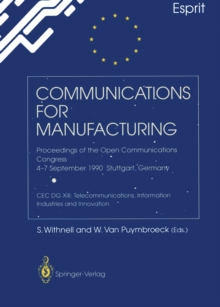 Esprit

COMMUNICATIONS FOR MANUFACTURING

Proceedings of the Open Communications Congress
4–7 September 1990 Stuttgart, Germany

CEC DG XIII: Telecommunications, Information Industries and Innovation

S. Withnell and W. Van Puymbroeck (Eds.)

Springer-Verlag